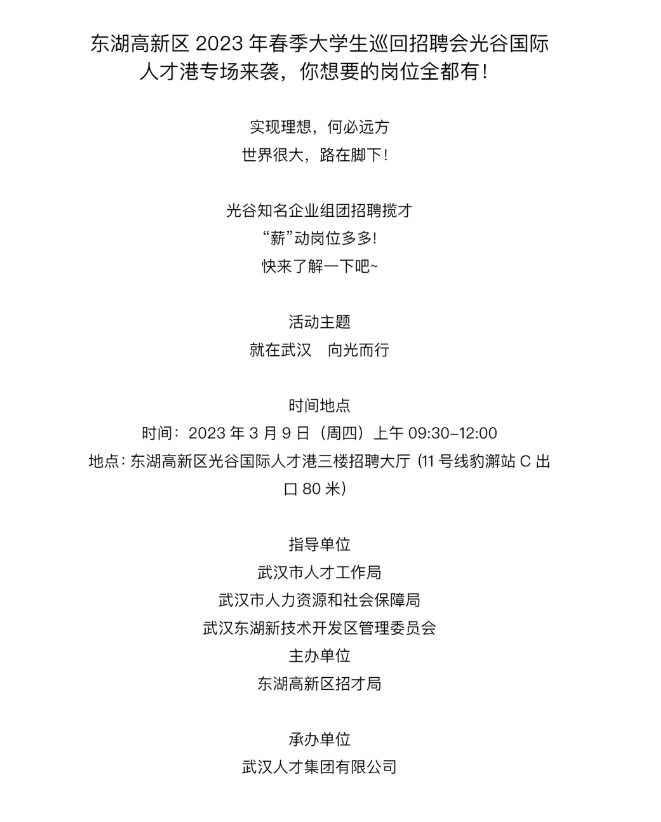 东湖高新区 2023 年春季大学生巡回招聘会光谷国际人才港专场来袭，你想要的岗位全都有！

实现理想，何必远方
世界很大，路在脚下！

光谷知名企业组团招聘揽才
“薪”动岗位多多！
快来了解一下吧~

活动主题
就在武汉　向光而行

时间地点
时间：2023 年 3 月 9 日（周四）上午 09:30-12:00
地点：东湖高新区光谷国际人才港三楼招聘大厅（11 号线豹澥站 C 出口 80 米）

指导单位
武汉市人才工作局
武汉市人力资源和社会保障局
武汉东湖新技术开发区管理委员会
主办单位
东湖高新区招才局

承办单位
武汉人才集团有限公司